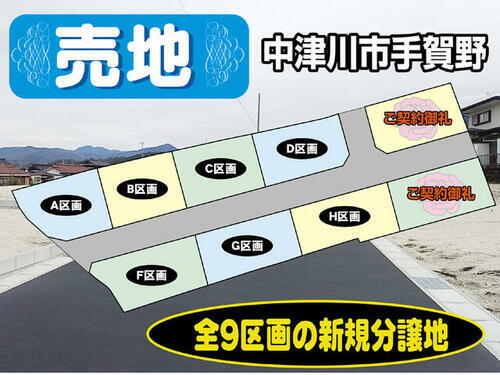 売地

中津川市手賀野

ご契約御礼

D区画

C区画

B区画

A区画

ご契約御礼

H区画

G区画

F区画

全9区画の新規分譲地